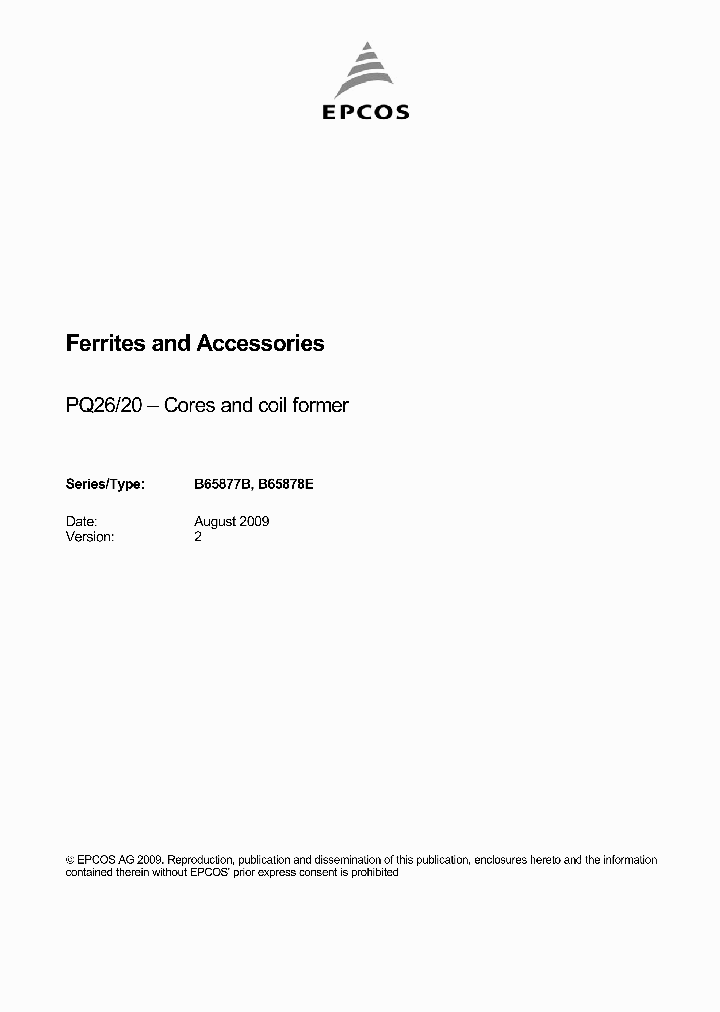 EPCOS

Ferrites and Accessories

PQ26/20 – Cores and coil former

Series/Type: B65877B, B65878E

Date: August 2009
Version: 2

© EPCOS AG 2009. Reproduction, publication and dissemination of this publication, enclosures hereto and the information contained therein without EPCOS' prior express consent is prohibited